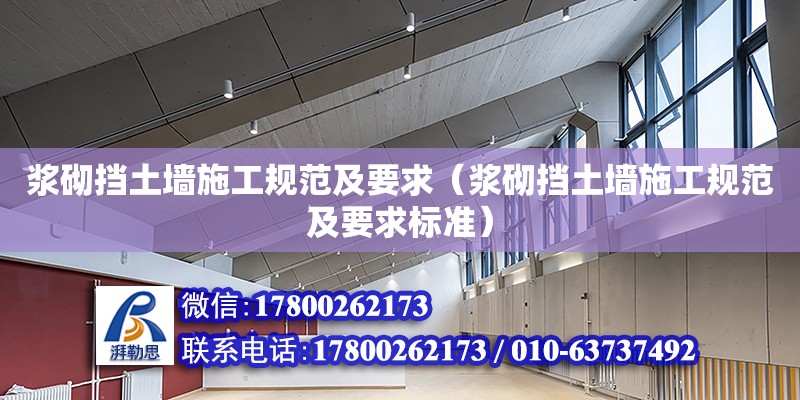 浆砌挡土墙施工规范及要求（浆砌挡土墙施工规范及要求标准）

湃勒思

微信:17800262173

联系电话:17800262173 / 010-63737492